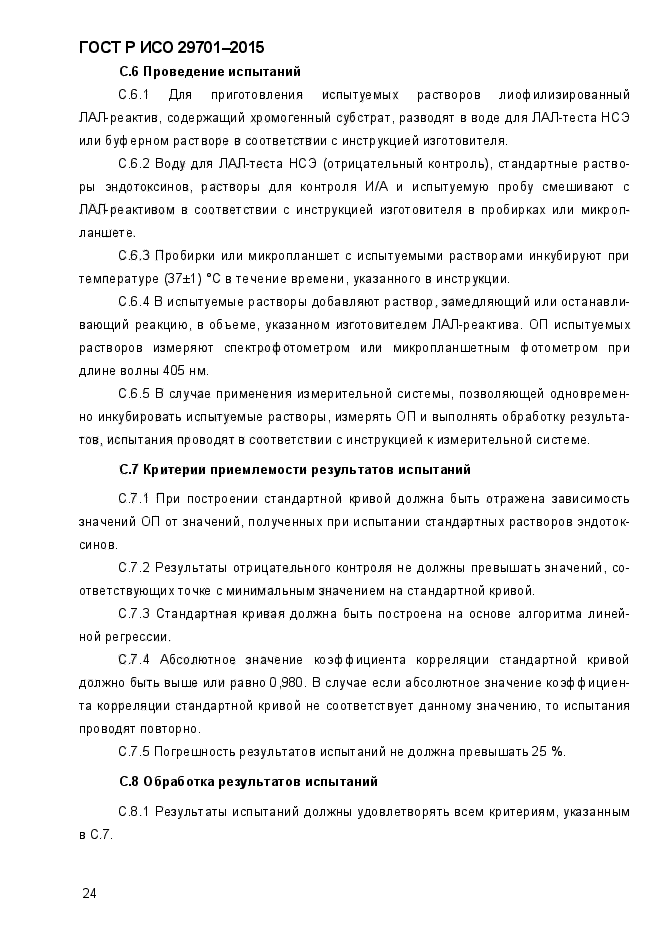 ГОСТ Р ИСО 29701–2015

С.6 Проведение испытаний

С.6.1 Для приготовления испытуемых растворов лиофилизированный ЛАЛ-реактив, содержащий хромогенный субстрат, разводят в воде для ЛАЛ-теста НСЭ или буферном растворе в соответствии с инструкцией изготовителя.

С.6.2 Воду для ЛАЛ-теста НСЭ (отрицательный контроль), стандартные растворы эндотоксинов, растворы для контроля И/А и испытуемую пробу смешивают с ЛАЛ-реактивом в соответствии с инструкцией изготовителя в пробирках или микропланшете.

С.6.3 Пробирки или микропланшет с испытуемыми растворами инкубируют при температуре (37±1) °С в течение времени, указанного в инструкции.

С.6.4 В испытуемые растворы добавляют раствор, замедляющий или останавливающий реакцию, в объеме, указанном изготовителем ЛАЛ-реактива. ОП испытуемых растворов измеряют спектрофотометром или микропланшетным фотометром при длине волны 405 нм.

С.6.5 В случае применения измерительной системы, позволяющей одновременно инкубировать испытуемые растворы, измерять ОП и выполнять обработку результатов, испытания проводят в соответствии с инструкцией к измерительной системе.

С.7 Критерии приемлемости результатов испытаний

С.7.1 При построении стандартной кривой должна быть отражена зависимость значений ОП от значений, полученных при испытании стандартных растворов эндотоксинов.

С.7.2 Результаты отрицательного контроля не должны превышать значений, соответствующих точке с минимальным значением на стандартной кривой.

С.7.3 Стандартная кривая должна быть построена на основе алгоритма линейной регрессии.

С.7.4 Абсолютное значение коэффициента корреляции стандартной кривой должно быть выше или равно 0,980. В случае если абсолютное значение коэффициента корреляции стандартной кривой не соответствует данному значению, то испытания проводят повторно.

С.7.5 Погрешность результатов испытаний не должна превышать 25 %.

С.8 Обработка результатов испытаний

С.8.1 Результаты испытаний должны удовлетворять всем критериям, указанным в С.7.

24